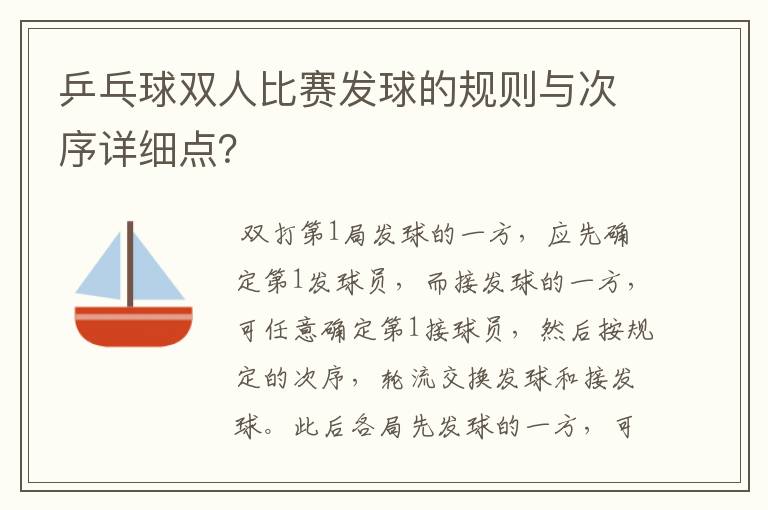 乒乓球双人比赛发球的规则与次序详细点?

双打第1局发球的一方，应先确定第1发球员，而接发球的一方，可任意确定第1接球员，然后按规定的次序，轮流交换发球和接发球。此后各局先发球的一方，可